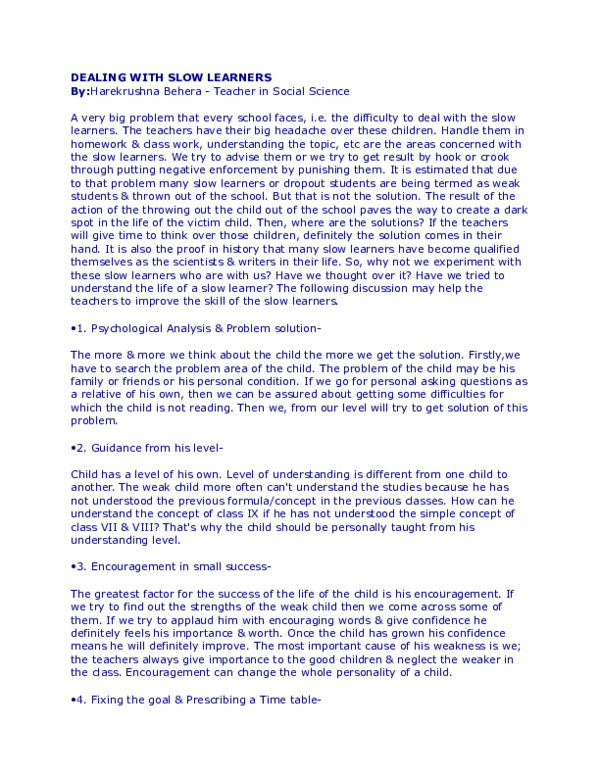 DEALING WITH SLOW LEARNERS
By:Harekrushna Behera - Teacher in Social Science

A very big problem that every school faces, i.e. the difficulty to deal with the slow learners. The teachers have their big headache over these children. Handle them in homework & class work, understanding the topic, etc are the areas concerned with the slow learners. We try to advise them or we try to get result by hook or crook through putting negative enforcement by punishing them. It is estimated that due to that problem many slow learners or dropout students are being termed as weak students & thrown out of the school. But that is not the solution. The result of the action of the throwing out the child out of the school paves the way to create a dark spot in the life of the victim child. Then, where are the solutions? If the teachers will give time to think over those children, definitely the solution comes in their hand. It is also the proof in history that many slow learners have become qualified themselves as the scientists & writers in their life. So, why not we experiment with these slow learners who are with us? Have we thought over it? Have we tried to understand the life of a slow learner? The following discussion may help the teachers to improve the skill of the slow learners.

•1. Psychological Analysis & Problem solution-

The more & more we think about the child the more we get the solution. Firstly,we have to search the problem area of the child. The problem of the child may be his family or friends or his personal condition. If we go for personal asking questions as a relative of his own, then we can be assured about getting some difficulties for which the child is not reading. Then we, from our level will try to get solution of this problem.

•2. Guidance from his level-

Child has a level of his own. Level of understanding is different from one child to another. The weak child more often can't understand the studies because he has not understood the previous formula/concept in the previous classes. How can he understand the concept of class IX if he has not understood the simple concept of class VII & VIII? That's why the child should be personally taught from his understanding level.

•3. Encouragement in small success-

The greatest factor for the success of the life of the child is his encouragement. If we try to find out the strengths of the weak child then we come across some of them. If we try to applaud him with encouraging words & give confidence he definitely feels his importance & worth. Once the child has grown his confidence means he will definitely improve. The most important cause of his weakness is we; the teachers always give importance to the good children & neglect the weaker in the class. Encouragement can change the whole personality of a child.

•4. Fixing the goal & Prescribing a Time table-